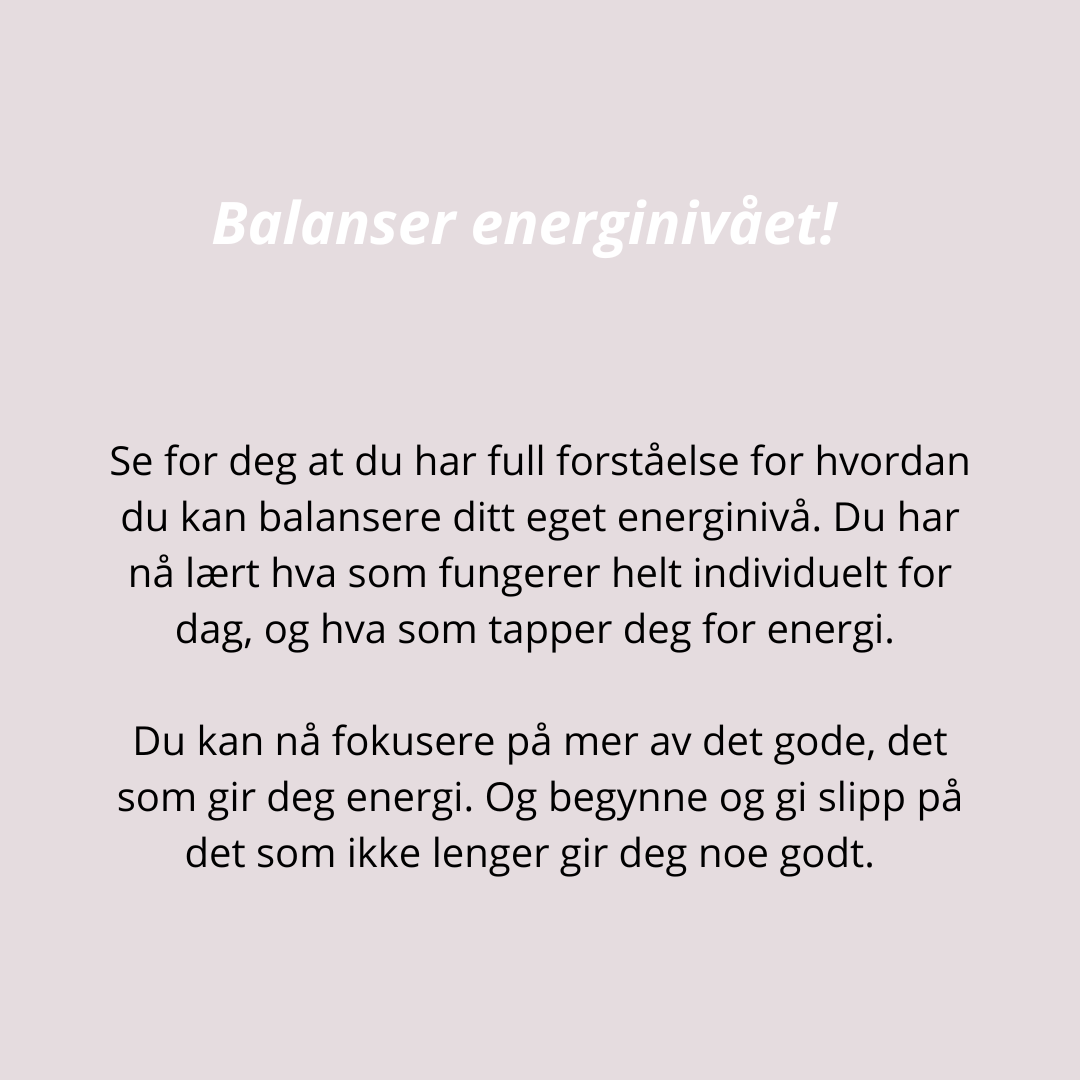 Balanser energinivået!

Se for deg at du har full forståelse for hvordan du kan balansere ditt eget energinivå. Du har nå lært hva som fungerer helt individuelt for dag, og hva som tapper deg for energi.

Du kan nå fokusere på mer av det gode, det som gir deg energi. Og begynne og gi slipp på det som ikke lenger gir deg noe godt.